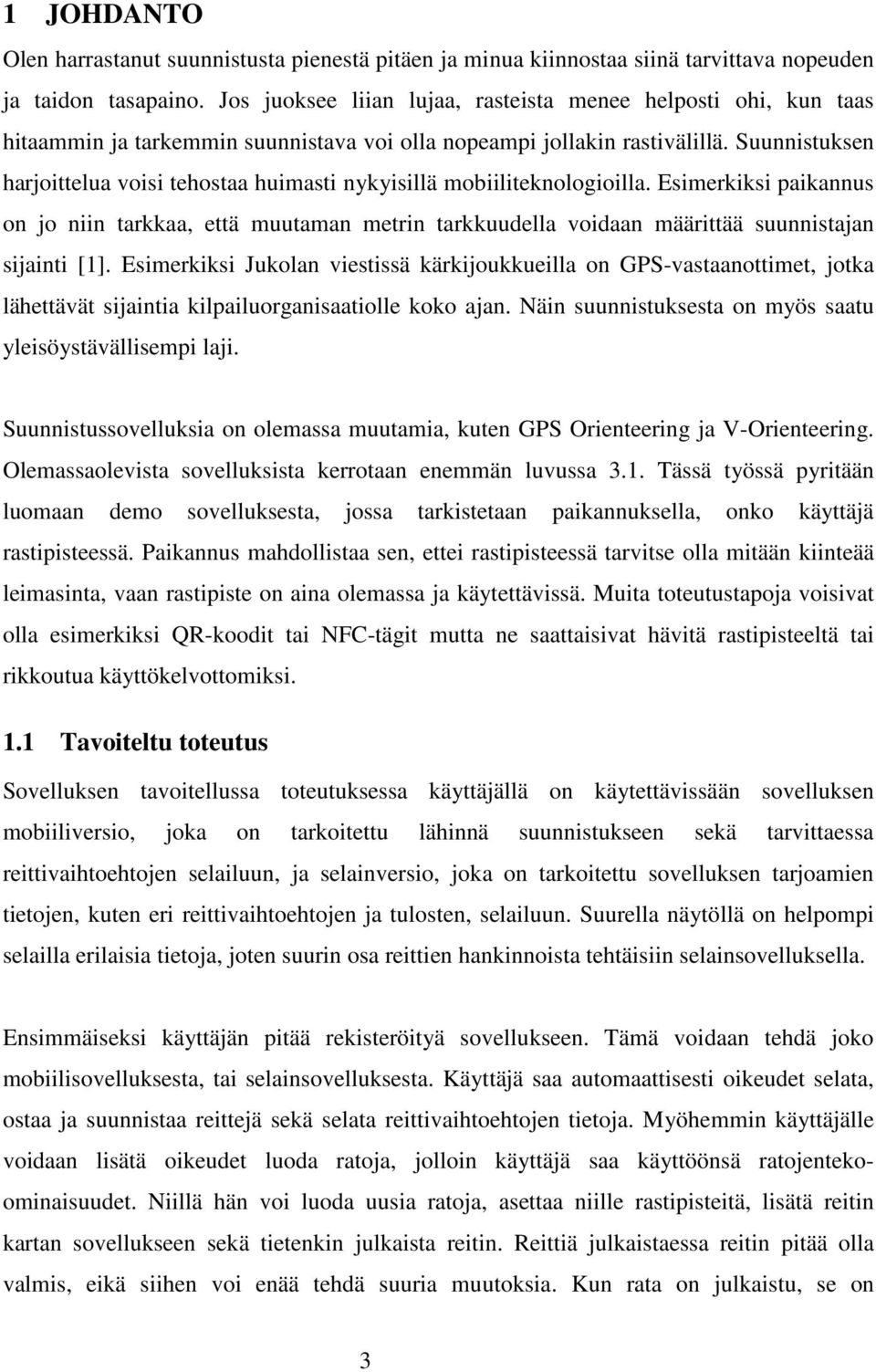 1 JOHDANTO

Olen harrastanut suunnistusta pienestä pitäen ja minua kiinnostaa siinä tarvittava nopeuden ja taidon tasapaino. Jos juoksee liian lujaa, rasteista menee helposti ohi, kun taas hitaammin ja tarkemmin suunnistava voi olla nopeampi jollakin rastivälillä. Suunnistuksen harjoittelua voisi tehostaa huimasti nykyisillä mobiiliteknologioilla. Esimerkiksi paikannus on jo niin tarkkaa, että muutaman metrin tarkkuudella voidaan määrittää suunnistajan sijainti [1]. Esimerkiksi Jukolan viestissä kärkijoukkueilla on GPS-vastaanottimet, jotka lähettävät sijaintia kilpailuorganisaatiolle koko ajan. Näin suunnistuksesta on myös saatu yleisöystävällisempi laji.

Suunnistussovelluksia on olemassa muutamia, kuten GPS Orienteering ja V-Orienteering. Olemassaolevista sovelluksista kerrotaan enemmän luvussa 3.1. Tässä työssä pyritään luomaan demo sovelluksesta, jossa tarkistetaan paikannuksella, onko käyttäjä rastipisteessä. Paikannus mahdollistaa sen, ettei rastipisteessä tarvitse olla mitään kiinteää leimasinta, vaan rastipiste on aina olemassa ja käytettävissä. Muita toteutustapoja voisivat olla esimerkiksi QR-koodit tai NFC-tägit mutta ne saattaisivat hävitä rastipisteeltä tai rikkoutua käyttökelvottomiksi.

1.1 Tavoiteltu toteutus

Sovelluksen tavoitellussa toteutuksessa käyttäjällä on käytettävissään sovelluksen mobiiliversio, joka on tarkoitettu lähinnä suunnistukseen sekä tarvittaessa reittivaihtoehtojen selailuun, ja selainversio, joka on tarkoitettu sovelluksen tarjoamien tietojen, kuten eri reittivaihtoehtojen ja tulosten, selailuun. Suurella näytöllä on helpompi selailla erilaisia tietoja, joten suurin osa reittien hankinnoista tehtäisiin selainsovelluksella.

Ensimmäiseksi käyttäjän pitää rekisteröityä sovellukseen. Tämä voidaan tehdä joko mobiilisovelluksesta, tai selainsovelluksesta. Käyttäjä saa automaattisesti oikeudet selata, ostaa ja suunnistaa reittejä sekä selata reittivaihtoehtojen tietoja. Myöhemmin käyttäjälle voidaan lisätä oikeudet luoda ratoja, jolloin käyttäjä saa käyttöönsä ratojentekoominaisuudet. Niillä hän voi luoda uusia ratoja, asettaa niille rastipisteitä, lisätä reitin kartan sovellukseen sekä tietenkin julkaista reitin. Reittiä julkaistaessa reitin pitää olla valmis, eikä siihen voi enää tehdä suuria muutoksia. Kun rata on julkaistu, se on

3